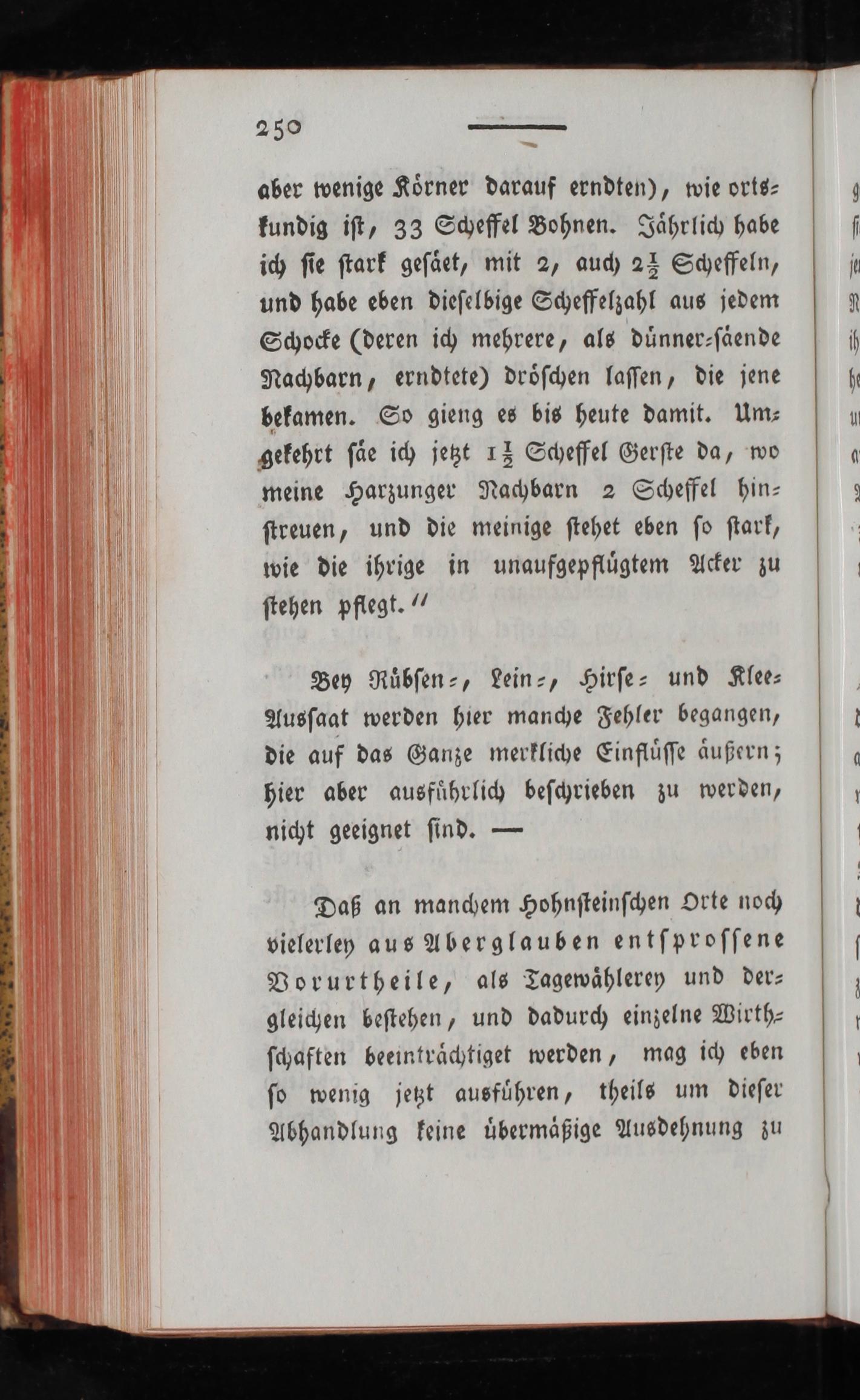 250

aber wenige Körner darauf erndten), wie ortskundig ist, 33 Scheffel Bohnen. Jährlich habe ich sie stark gesäet, mit 2, auch $2\frac{1}{2}$ Scheffeln, und habe eben dieselbige Scheffelzahl aus jedem Schocke (deren ich mehrere, als dünner-säende Nachbarn, erndtete) dröschen lassen, die jene bekamen. So gieng es bis heute damit. Umgekehrt säe ich jetzt $1\frac{1}{2}$ Scheffel Gerste da, wo meine Harzunger Nachbarn 2 Scheffel hinstreuen, und die meinige stehet eben so stark, wie die ihrige in unaufgepflügtem Acker zu stehen pflegt."

Bey Rübsen-, Lein-, Hirse- und Klee-Aussaat werden hier manche Fehler begangen, die auf das Ganze merkliche Einflüsse äußern; hier aber ausführlich beschrieben zu werden, nicht geeignet sind. —

Daß an manchem Hohnsteinschen Orte noch vielerley aus Aberglauben entsprossene Vorurtheile, als Tagewählerey und dergleichen bestehen, und dadurch einzelne Wirthschaften beeinträchtiget werden, mag ich eben so wenig jetzt ausführen, theils um dieser Abhandlung keine übermäßige Ausdehnung zu